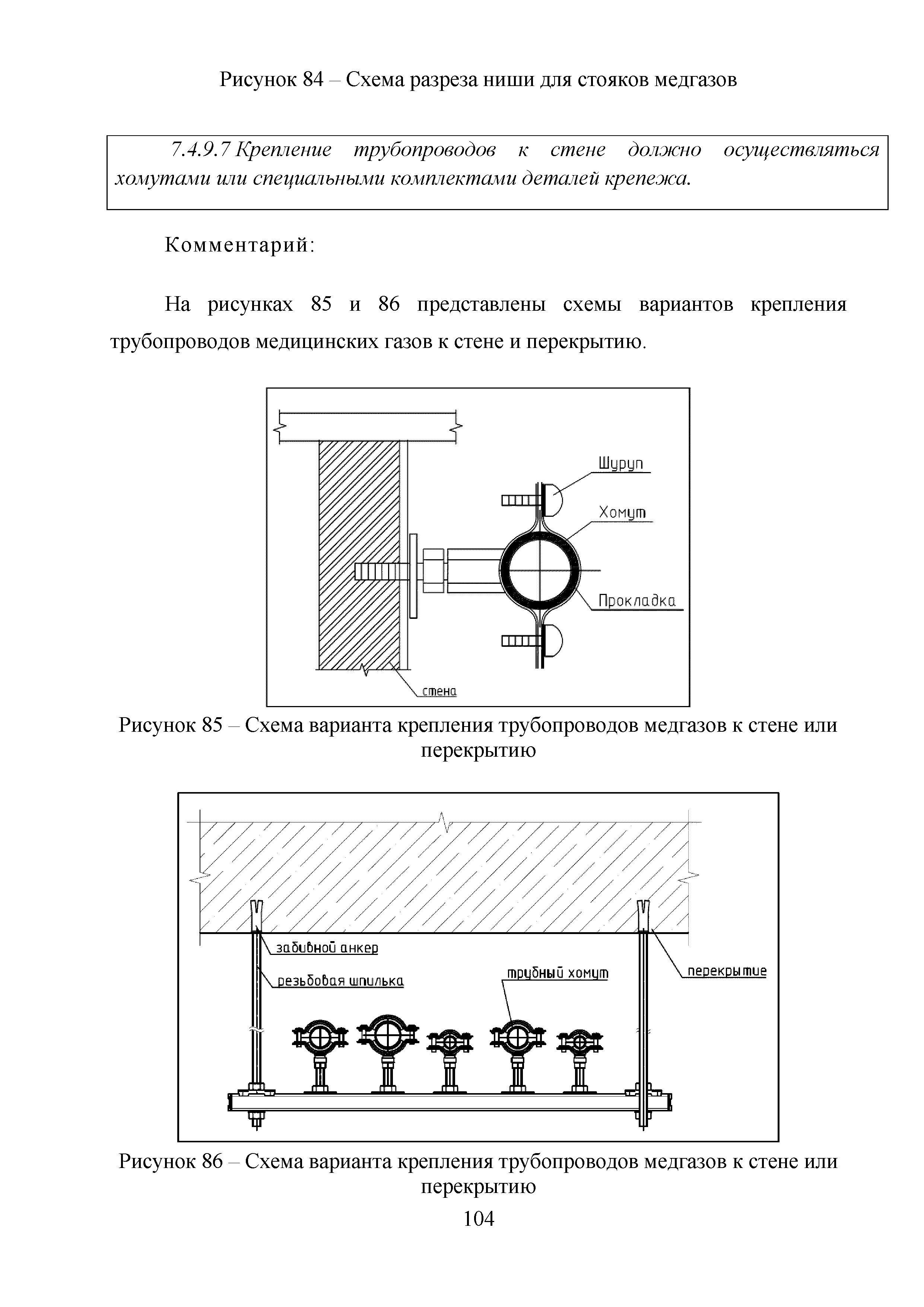 Рисунок 84 – Схема разреза ниши для стояков медгазов

7.4.9.7 Крепление трубопроводов к стене должно осуществляться хомутами или специальными комплектами деталей крепежа.

Комментарий:

На рисунках 85 и 86 представлены схемы вариантов крепления трубопроводов медицинских газов к стене и перекрытию.

Шуруп
Хомут
Прокладка
стена

Рисунок 85 – Схема варианта крепления трубопроводов медгазов к стене или перекрытию

забивной анкер
резьбовая шпилька
трубный хомут
перекрытие

Рисунок 86 – Схема варианта крепления трубопроводов медгазов к стене или перекрытию

104